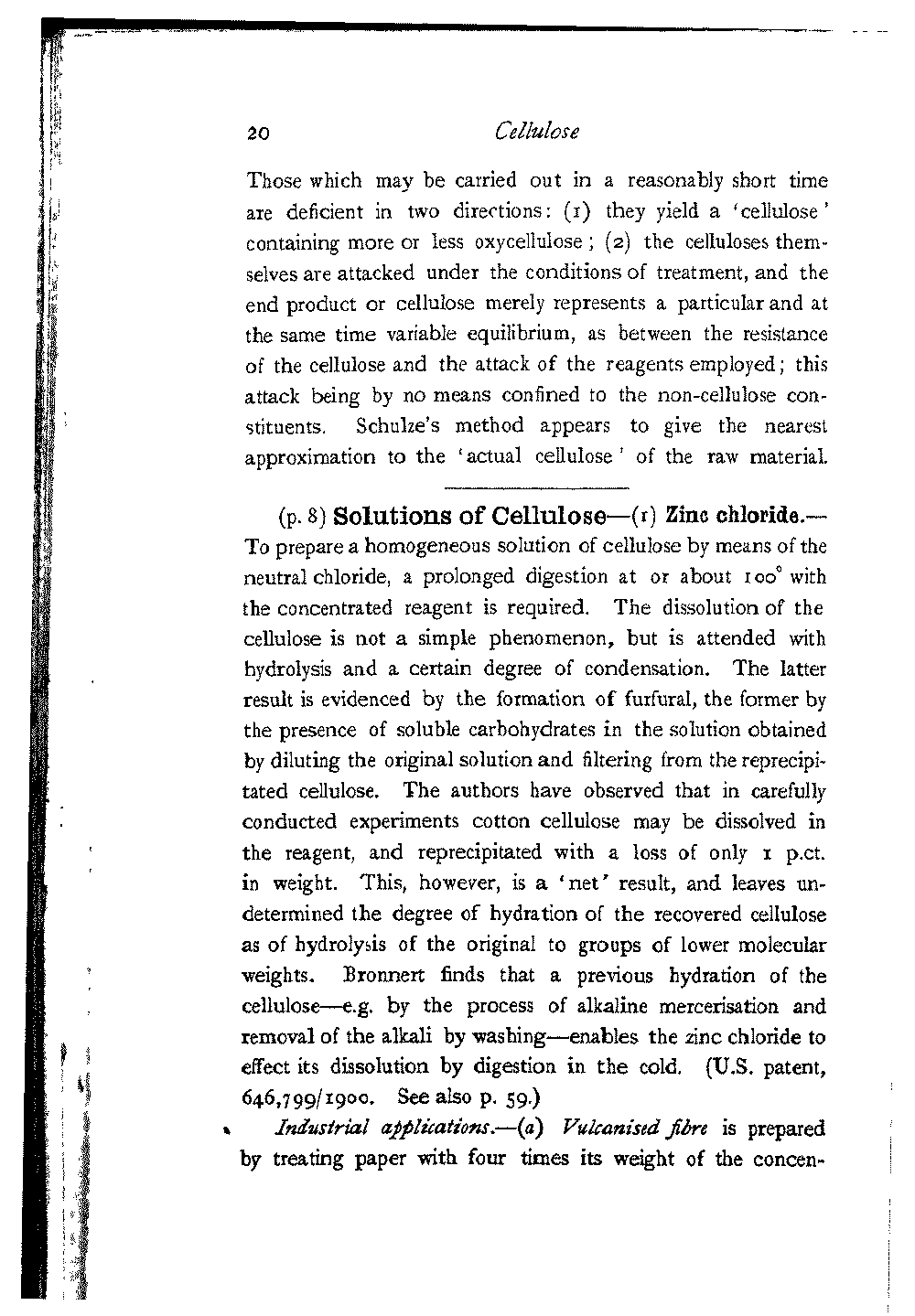 20 Cellulose

Those which may be carried out in a reasonably short time are deficient in two directions: (1) they yield a 'cellulose' containing more or less oxycellulose; (2) the celluloses themselves are attacked under the conditions of treatment, and the end product or cellulose merely represents a particular and at the same time variable equilibrium, as between the resistance of the cellulose and the attack of the reagents employed; this attack being by no means confined to the non-cellulose constituents. Schulze's method appears to give the nearest approximation to the 'actual cellulose' of the raw material.

(p. 8) Solutions of Cellulose—(1) Zinc chloride.—To prepare a homogeneous solution of cellulose by means of the neutral chloride, a prolonged digestion at or about 100° with the concentrated reagent is required. The dissolution of the cellulose is not a simple phenomenon, but is attended with hydrolysis and a certain degree of condensation. The latter result is evidenced by the formation of furfural, the former by the presence of soluble carbohydrates in the solution obtained by diluting the original solution and filtering from the reprecipitated cellulose. The authors have observed that in carefully conducted experiments cotton cellulose may be dissolved in the reagent, and reprecipitated with a loss of only 1 p.ct. in weight. This, however, is a 'net' result, and leaves undetermined the degree of hydration of the recovered cellulose as of hydrolysis of the original to groups of lower molecular weights. Bronnert finds that a previous hydration of the cellulose—e.g. by the process of alkaline mercerisation and removal of the alkali by washing—enables the zinc chloride to effect its dissolution by digestion in the cold. (U.S. patent, 646,799/1900. See also p. 59.)

Industrial applications.—(a) Vulcanised fibre is prepared by treating paper with four times its weight of the concen-